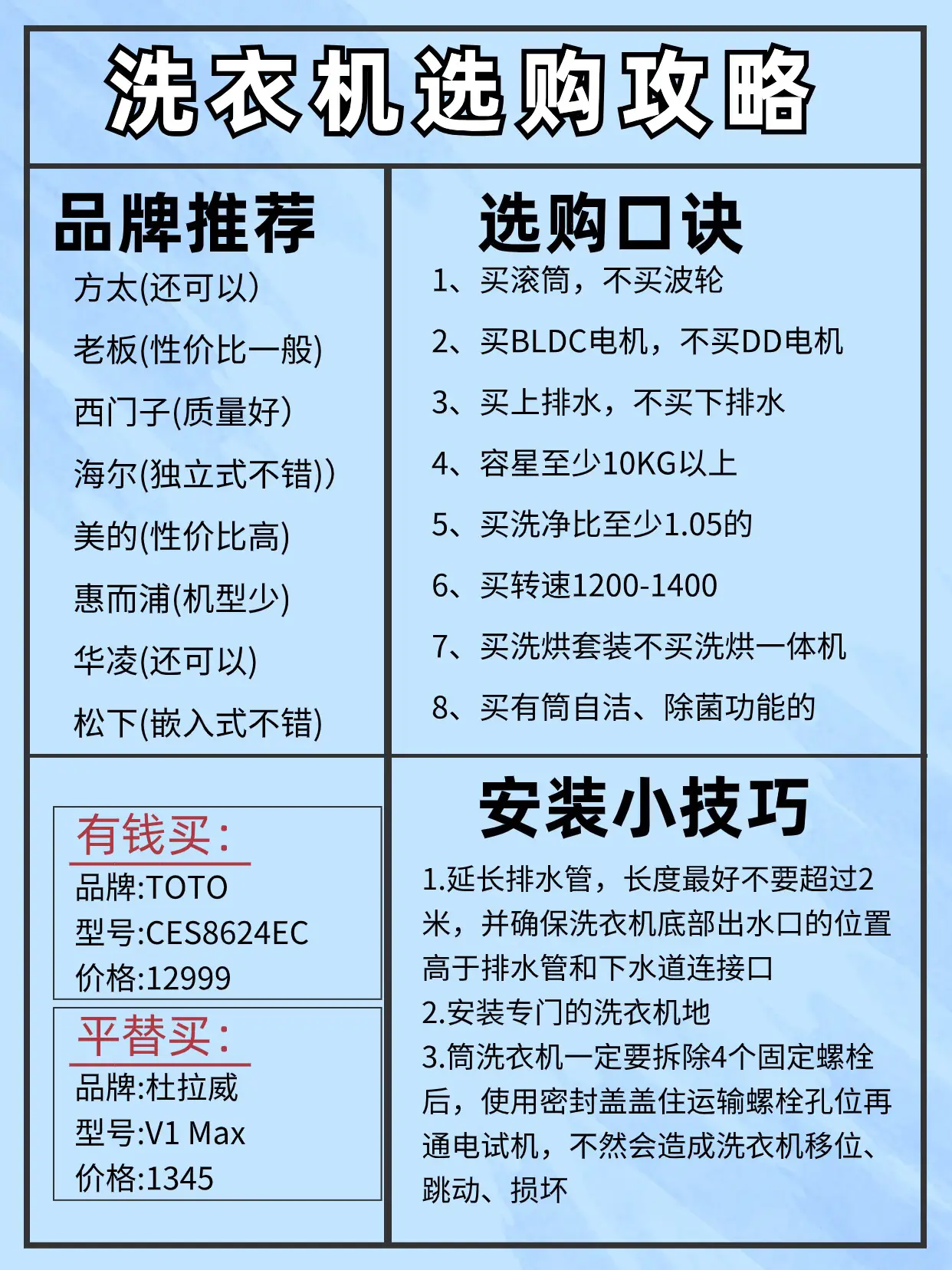 洗衣机选购攻略

品牌推荐

方太(还可以)

老板(性价比一般)

西门子(质量好)

海尔(独立式不错))

美的(性价比高)

惠而浦(机型少)

华凌(还可以)

松下(嵌入式不错)

选购口诀

1、买滚筒，不买波轮

2、买BLDC电机，不买DD电机

3、买上排水，不买下排水

4、容星至少10KG以上

5、买洗净比至少1.05的

6、买转速1200-1400

7、买洗烘套装不买洗烘一体机

8、买有筒自洁、除菌功能的

有钱买:

品牌:TOTO

型号:CES8624EC

价格:12999

平替买:

品牌:杜拉威

型号:V1 Max

价格:1345

安装小技巧

1.延长排水管，长度最好不要超过2米，并确保洗衣机底部出水口的位置高于排水管和下水道连接口

2.安装专门的洗衣机地

3.筒洗衣机一定要拆除4个固定螺栓后，使用密封盖盖住运输螺栓孔位再通电试机，不然会造成洗衣机移位、跳动、损坏